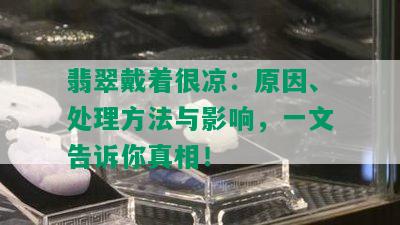 翡翠戴着很凉：原因、处理方法与影响，一文告诉你真相！